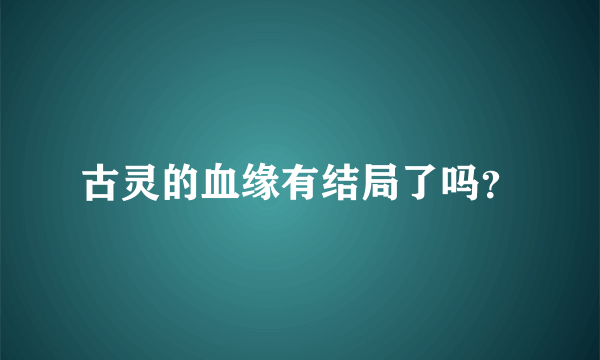 古灵的血缘有结局了吗?